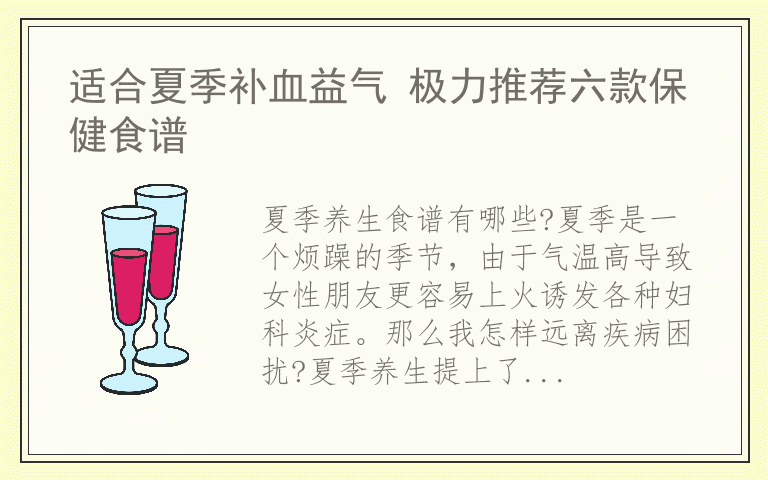 适合夏季补血益气 极力推荐六款保健食谱

夏季养生食谱有哪些?夏季是一个烦躁的季节，由于气温高导致女性朋友更容易上火诱发各种妇科炎症。那么我怎样远离疾病困扰?夏季养生提上了...